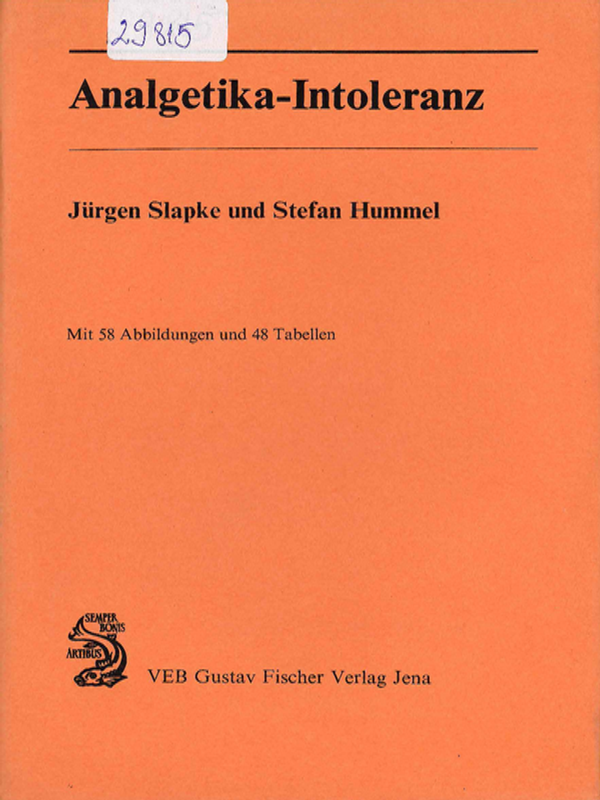 29815

Analgetika-Intoleranz

Jürgen Slapke und Stefan Hummel

Mit 58 Abbildungen und 48 Tabellen

SEMPER BONIS ARTIBUS

VEB Gustav Fischer Verlag Jena